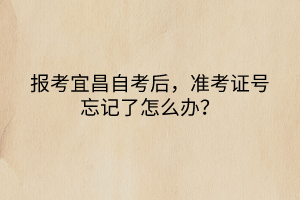 报考宜昌自考后，准考证号忘记了怎么办？